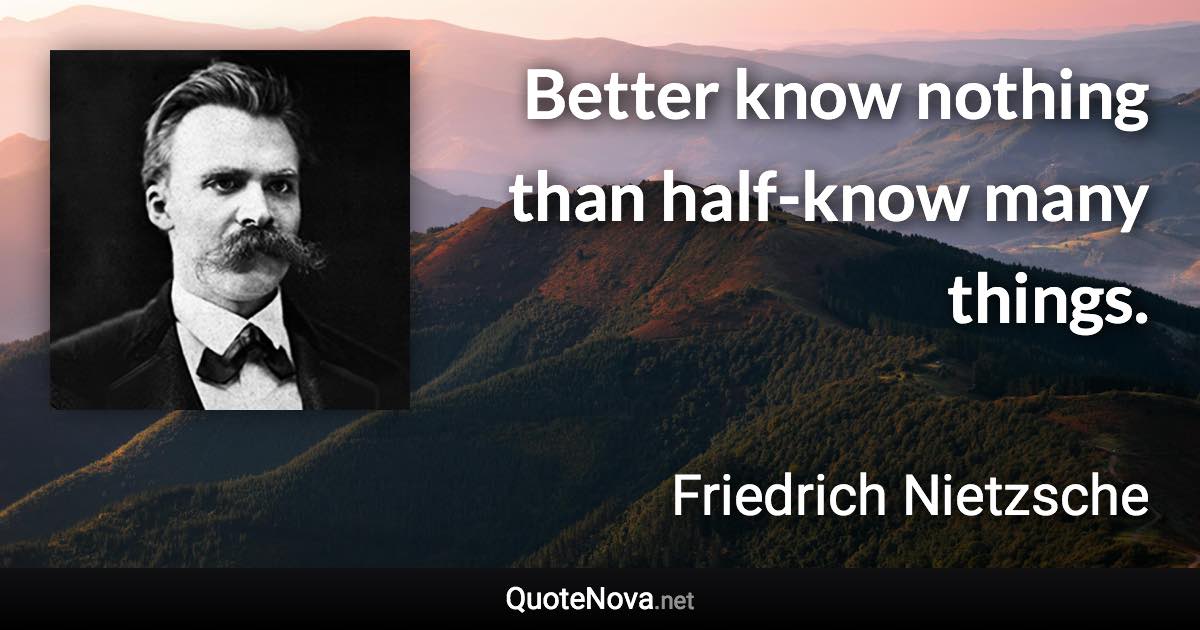 Better know nothing than half-know many things.

Friedrich Nietzsche

QuoteNova.net